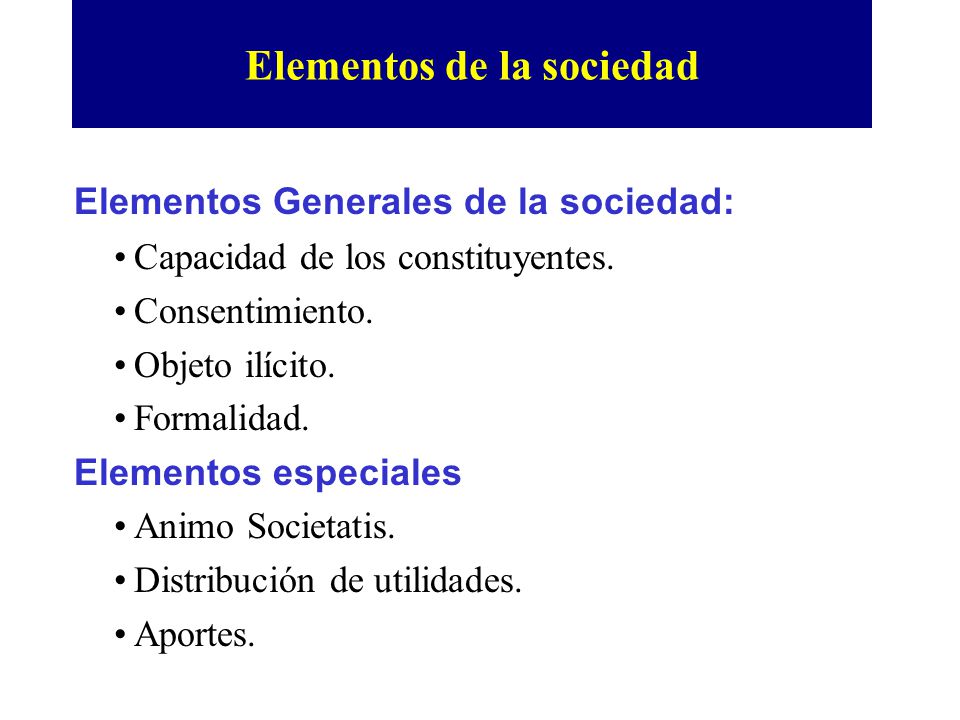 Elementos de la sociedad

Elementos Generales de la sociedad:

• Capacidad de los constituyentes.
• Consentimiento.
• Objeto ilícito.
• Formalidad.

Elementos especiales

• Animo Societatis.
• Distribución de utilidades.
• Aportes.